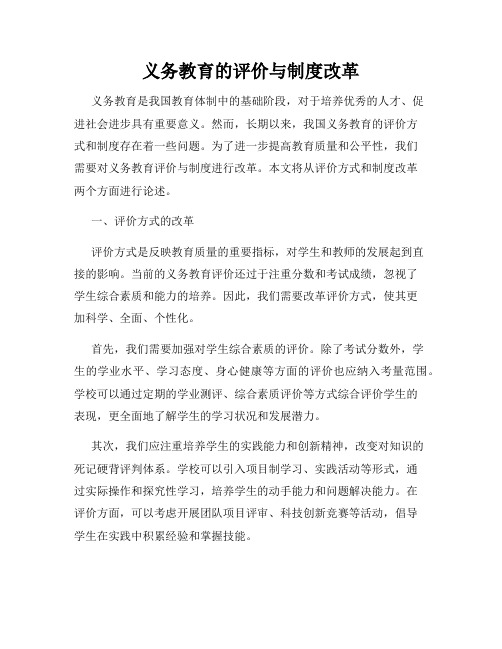 义务教育的评价与制度改革

义务教育是我国教育体制中的基础阶段，对于培养优秀的人才、促进社会进步具有重要意义。然而，长期以来，我国义务教育的评价方式和制度存在着一些问题。为了进一步提高教育质量和公平性，我们需要对义务教育评价与制度进行改革。本文将从评价方式和制度改革两个方面进行论述。

一、评价方式的改革

评价方式是反映教育质量的重要指标，对学生和教师的发展起到直接的影响。当前的义务教育评价还过于注重分数和考试成绩，忽视了学生综合素质和能力的培养。因此，我们需要改革评价方式，使其更加科学、全面、个性化。

首先，我们需要加强对学生综合素质的评价。除了考试分数外，学生的学业水平、学习态度、身心健康等方面的评价也应纳入考量范围。学校可以通过定期的学业测评、综合素质评价等方式综合评价学生的表现，更全面地了解学生的学习状况和发展潜力。

其次，我们应注重培养学生的实践能力和创新精神，改变对知识的死记硬背评判体系。学校可以引入项目制学习、实践活动等形式，通过实际操作和探究性学习，培养学生的动手能力和问题解决能力。在评价方面，可以考虑开展团队项目评审、科技创新竞赛等活动，倡导学生在实践中积累经验和掌握技能。